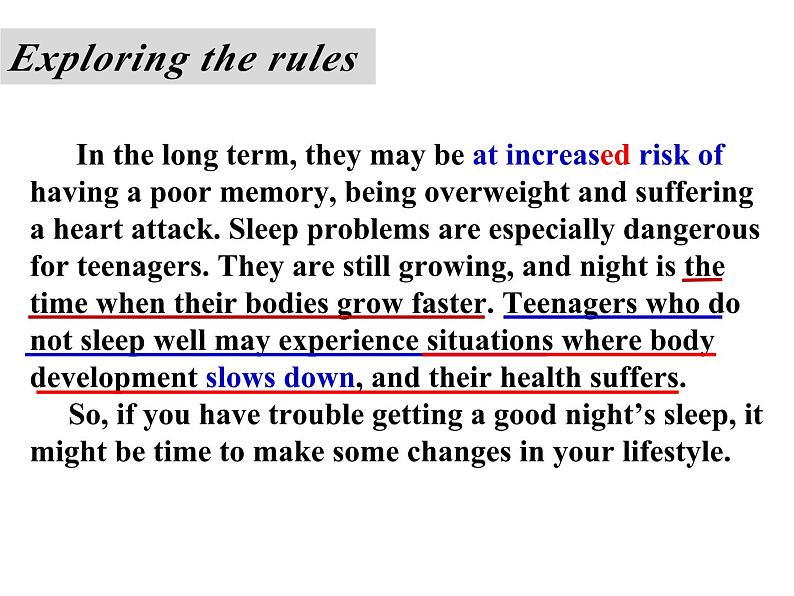 Exploring the rules

In the long term, they may be at increased risk of having a poor memory, being overweight and suffering a heart attack. Sleep problems are especially dangerous for teenagers. They are still growing, and night is the time when their bodies grow faster. Teenagers who do not sleep well may experience situations where body development slows down, and their health suffers.

So, if you have trouble getting a good night's sleep, it might be time to make some changes in your lifestyle.